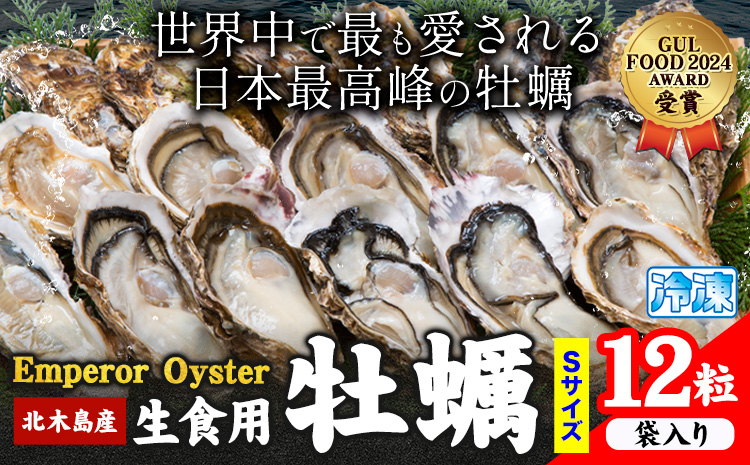 世界中で最も愛される
日本最高峰の牡蠣

GUL FOOD 2024 AWARD
受賞

冷凍

Emperor Oyster

北木島産

生食用

牡蠣

Sサイズ

12粒

袋入り